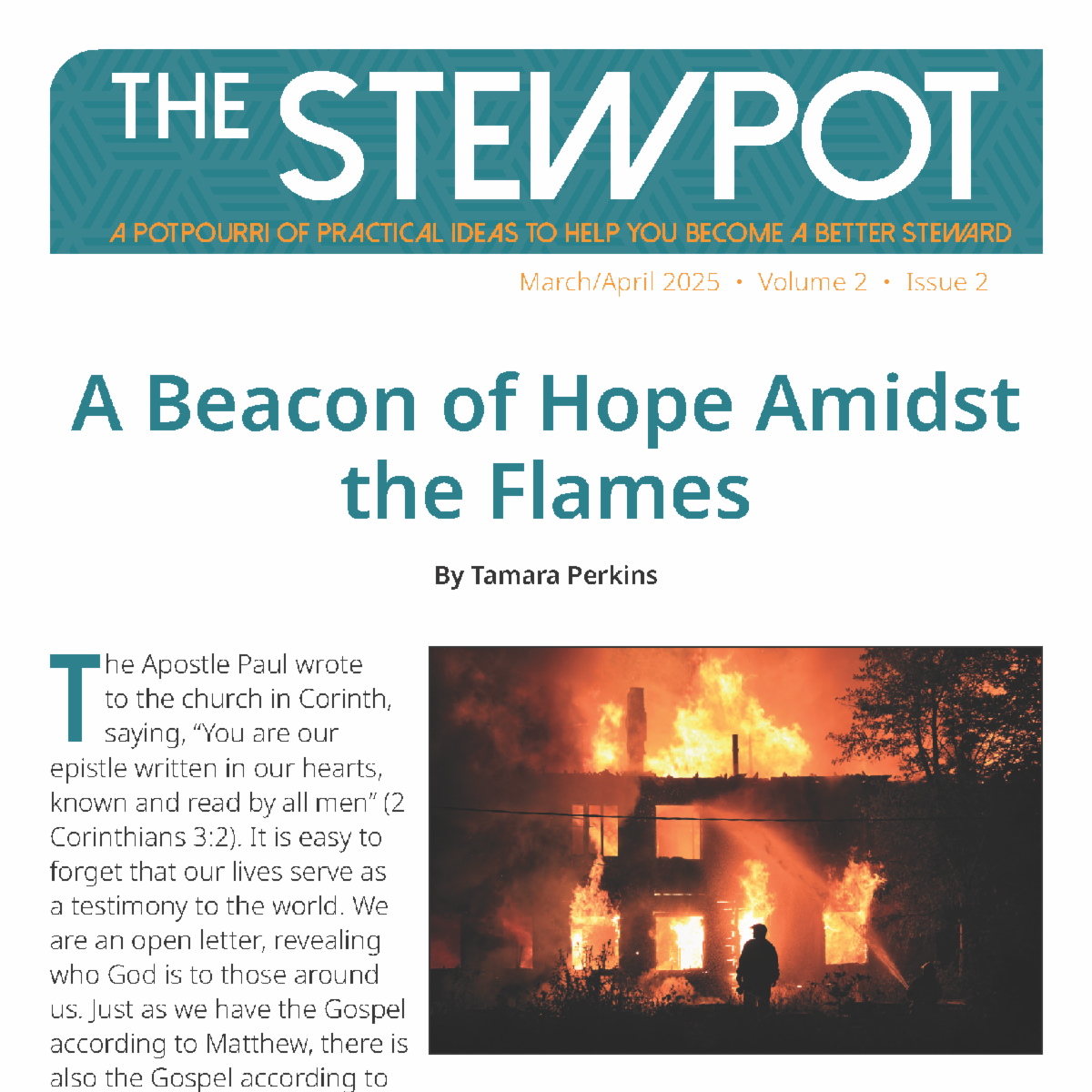 THE STEWPOT

A POTPOURRI OF PRACTICAL IDEAS TO HELP YOU BECOME A BETTER STEWARD

March/April 2025 • Volume 2 • Issue 2

A Beacon of Hope Amidst the Flames

By Tamara Perkins

The Apostle Paul wrote to the church in Corinth, saying, "You are our epistle written in our hearts, known and read by all men" (2 Corinthians 3:2). It is easy to forget that our lives serve as a testimony to the world. We are an open letter, revealing who God is to those around us. Just as we have the Gospel according to Matthew, there is also the Gospel according to